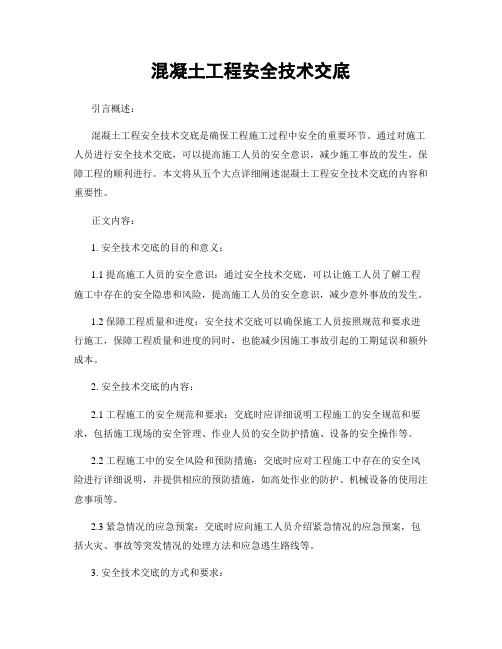 混凝土工程安全技术交底

引言概述：

混凝土工程安全技术交底是确保工程施工过程中安全的重要环节。通过对施工人员进行安全技术交底，可以提高施工人员的安全意识，减少施工事故的发生，保障工程的顺利进行。本文将从五个大点详细阐述混凝土工程安全技术交底的内容和重要性。

正文内容：

1. 安全技术交底的目的和意义：

1.1 提高施工人员的安全意识：通过安全技术交底，可以让施工人员了解工程施工中存在的安全隐患和风险，提高施工人员的安全意识，减少意外事故的发生。

1.2 保障工程质量和进度：安全技术交底可以确保施工人员按照规范和要求进行施工，保障工程质量和进度的同时，也能减少因施工事故引起的工期延误和额外成本。

2. 安全技术交底的内容：

2.1 工程施工的安全规范和要求：交底时应详细说明工程施工的安全规范和要求，包括施工现场的安全管理、作业人员的安全防护措施、设备的安全操作等。

2.2 工程施工中的安全风险和预防措施：交底时应对工程施工中存在的安全风险进行详细说明，并提供相应的预防措施，如高处作业的防护、机械设备的使用注意事项等。

2.3 紧急情况的应急预案：交底时应向施工人员介绍紧急情况的应急预案，包括火灾、事故等突发情况的处理方法和应急逃生路线等。

3. 安全技术交底的方式和要求：